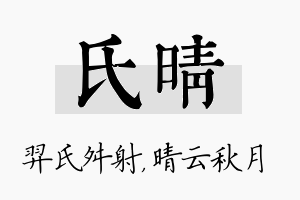 氏晴

羿氏舛射,晴云秋月